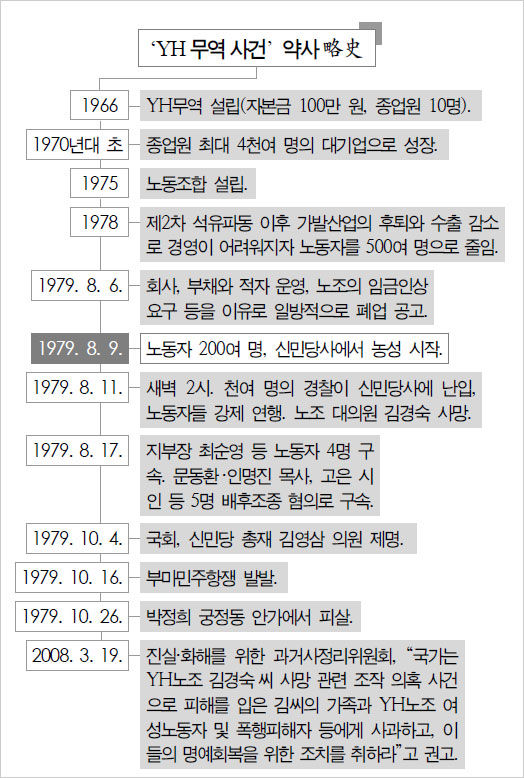 'YH 무역 사건' 약사 略史

1966 YH무역 설립(자본금 100만 원, 종업원 10명).

1970년대 초 종업원 최대 4천여 명의 대기업으로 성장.

1975 노동조합 설립.

1978 제2차 석유파동 이후 가발산업의 후퇴와 수출 감소로 경영이 어려워지자 노동자를 500여 명으로 줄임.

1979. 8. 6. 회사, 부채와 적자 운영, 노조의 임금인상 요구 등을 이유로 일방적으로 폐업 공고.

1979. 8. 9. 노동자 200여 명, 신민당사에서 농성 시작.

1979. 8. 11. 새벽 2시. 천여 명의 경찰이 신민당사에 난입, 노동자들 강제 연행. 노조 대의원 김경숙 사망.

1979. 8. 17. 지부장 최순영 등 노동자 4명 구속. 문동환·인명진 목사, 고은 시인 등 5명 배후조종 혐의로 구속.

1979. 10. 4. 국회, 신민당 총재 김영삼 의원 제명.

1979. 10. 16. 부마민주항쟁 발발.

1979. 10. 26. 박정희 궁정동 안가에서 피살.

2008. 3. 19. 진실·화해를 위한 과거사정리위원회, "국가는 YH노조 김경숙 씨 사망 관련 조작 의혹 사건으로 피해를 입은 김씨의 가족과 YH노조 여성노동자 및 폭행피해자 등에게 사과하고, 이들의 명예회복을 위한 조치를 취하라"고 권고.